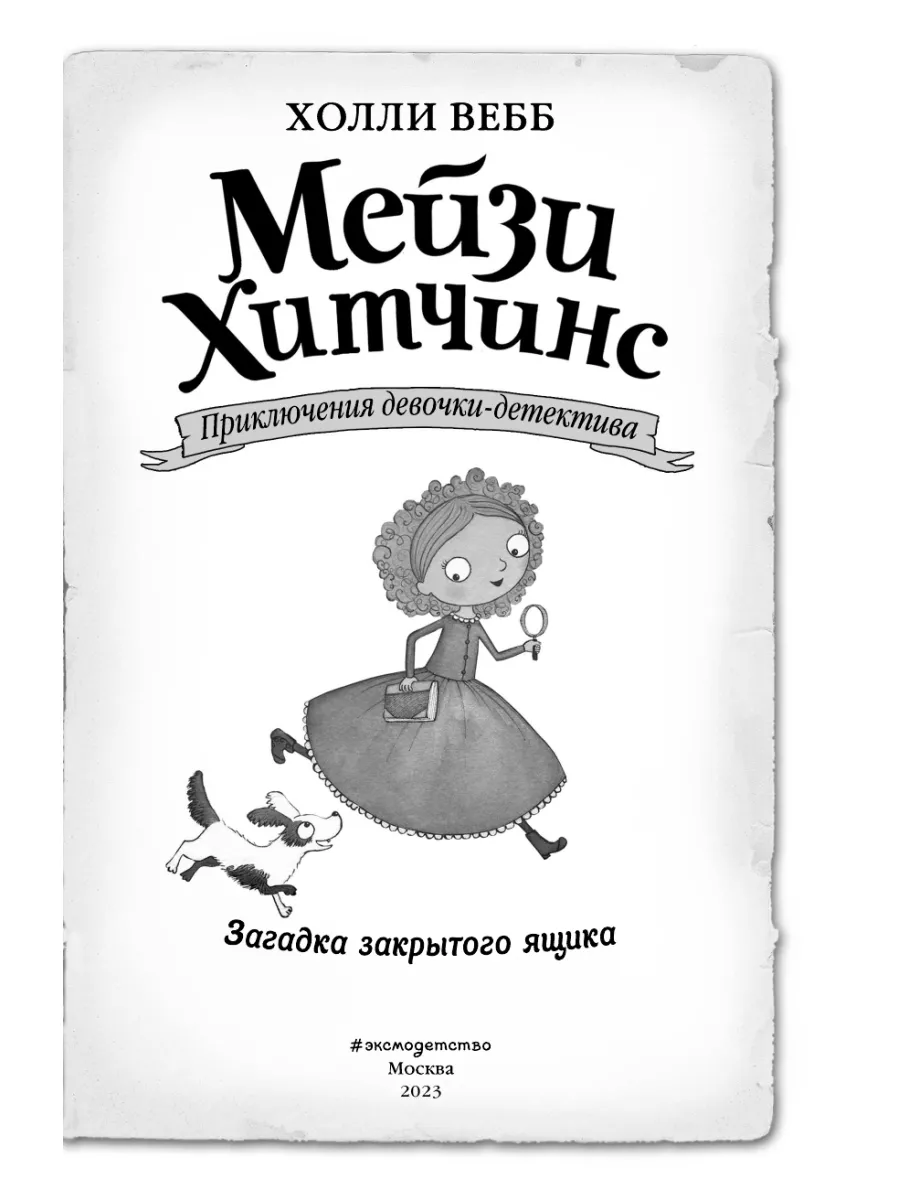 ХОЛЛИ ВЕББ

Мейзи Хитчинс

Приключения девочки-детектива

Загадка закрытого ящика

#эксмодетство
Москва
2023